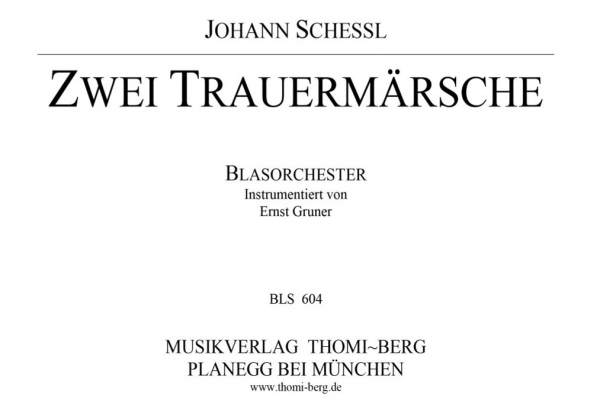 JOHANN SCHESSL

ZWEI TRAUERMÄRSCHE

BLASORCHESTER
Instrumentiert von
Ernst Gruner

BLS 604

MUSIKVERLAG THOMI~BERG
PLANEGG BEI MÜNCHEN
www.thomi-berg.de